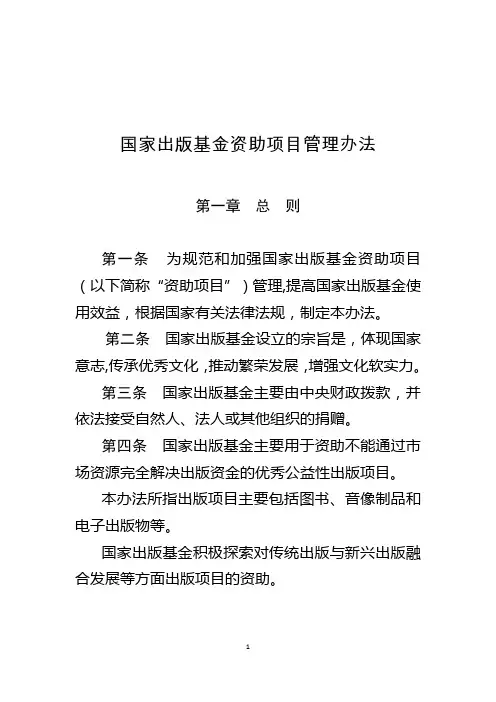 国家出版基金资助项目管理办法

第一章　总　则

第一条　为规范和加强国家出版基金资助项目（以下简称“资助项目”）管理,提高国家出版基金使用效益，根据国家有关法律法规，制定本办法。

第二条　国家出版基金设立的宗旨是，体现国家意志,传承优秀文化，推动繁荣发展，增强文化软实力。

第三条　国家出版基金主要由中央财政拨款，并依法接受自然人、法人或其他组织的捐赠。

第四条　国家出版基金主要用于资助不能通过市场资源完全解决出版资金的优秀公益性出版项目。

本办法所指出版项目主要包括图书、音像制品和电子出版物等。

国家出版基金积极探索对传统出版与新兴出版融合发展等方面出版项目的资助。

1